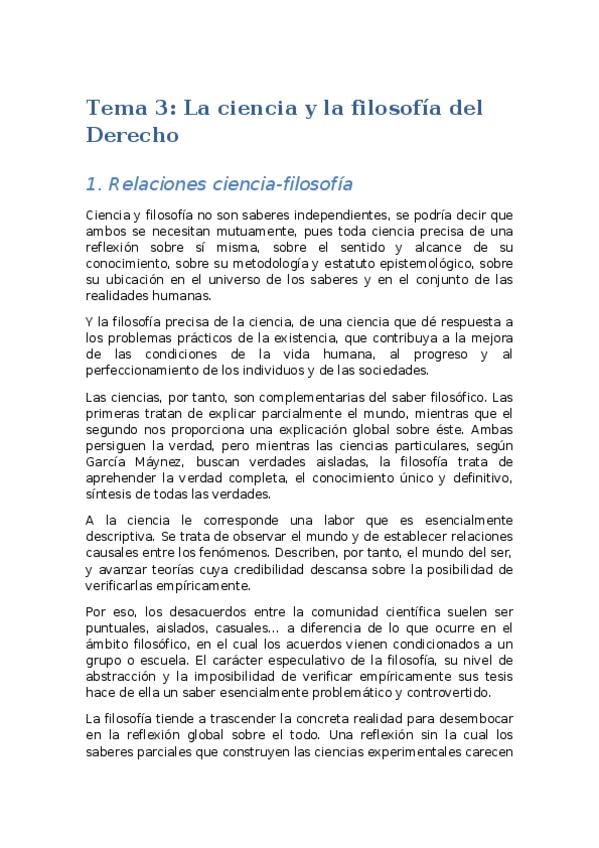 Tema 3: La ciencia y la filosofía del Derecho

1. Relaciones ciencia-filosofía

Ciencia y filosofía no son saberes independientes, se podría decir que ambos se necesitan mutuamente, pues toda ciencia precisa de una reflexión sobre sí misma, sobre el sentido y alcance de su conocimiento, sobre su metodología y estatuto epistemológico, sobre su ubicación en el universo de los saberes y en el conjunto de las realidades humanas.

Y la filosofía precisa de la ciencia, de una ciencia que dé respuesta a los problemas prácticos de la existencia, que contribuya a la mejora de las condiciones de la vida humana, al progreso y al perfeccionamiento de los individuos y de las sociedades.

Las ciencias, por tanto, son complementarias del saber filosófico. Las primeras tratan de explicar parcialmente el mundo, mientras que el segundo nos proporciona una explicación global sobre éste. Ambas persiguen la verdad, pero mientras las ciencias particulares, según García Máynez, buscan verdades aisladas, la filosofía trata de aprehender la verdad completa, el conocimiento único y definitivo, síntesis de todas las verdades.

A la ciencia le corresponde una labor que es esencialmente descriptiva. Se trata de observar el mundo y de establecer relaciones causales entre los fenómenos. Describen, por tanto, el mundo del ser, y avanzar teorías cuya credibilidad descansa sobre la posibilidad de verificarlas empíricamente.

Por eso, los desacuerdos entre la comunidad científica suelen ser puntuales, aislados, casuales... a diferencia de lo que ocurre en el ámbito filosófico, en el cual los acuerdos vienen condicionados a un grupo o escuela. El carácter especulativo de la filosofía, su nivel de abstracción y la imposibilidad de verificar empíricamente sus tesis hace de ella un saber esencialmente problemático y controvertido.

La filosofía tiende a trascender la concreta realidad para desembocar en la reflexión global sobre el todo. Una reflexión sin la cual los saberes parciales que construyen las ciencias experimentales carecen